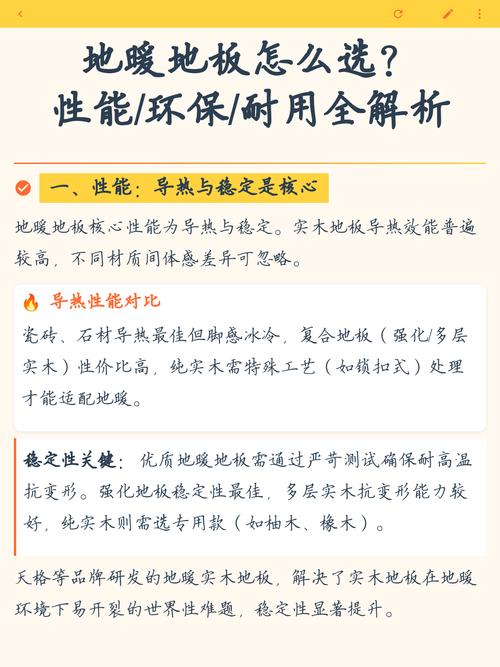 地暖地板怎么选？
性能/环保/耐用全解析

一、性能：导热与稳定是核心

地暖地板核心性能为导热与稳定。实木地板导热效能普遍较高，不同材质间体感差异可忽略。

导热性能对比

瓷砖、石材导热最佳但脚感冰冷，复合地板（强化/多层实木）性价比高，纯实木需特殊工艺（如锁扣式）处理才能适配地暖。

稳定性关键：优质地暖地板需通过严苛测试确保耐高温抗变形。强化地板稳定性最佳，多层实木抗变形能力较好，纯实木则需选专用款（如柚木、橡木）。

天格等品牌研发的地暖实木地板，解决了实木地板在地暖环境下易开裂的世界性难题，稳定性显著提升。